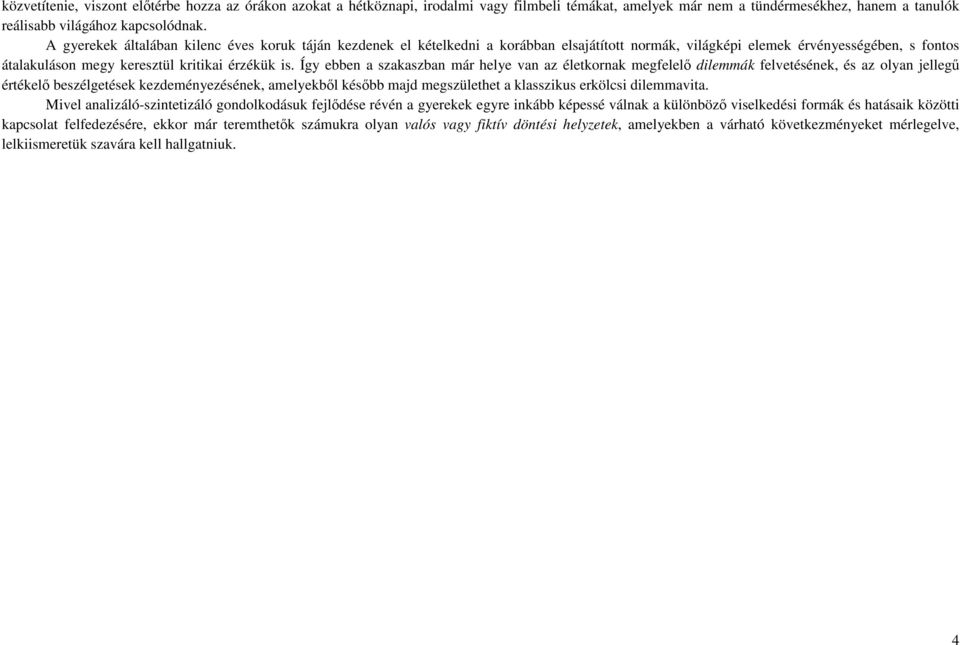 közvetítenie, viszont előtérbe hozza az órákon azokat a hétköznapi, irodalmi vagy filmbeli témákat, amelyek már nem a tündérmesékhez, hanem a tanulók reálisabb világához kapcsolódnak.

A gyerekek általában kilenc éves koruk táján kezdenek el kételkedni a korábban elsajátított normák, világképi elemek érvényességében, s fontos átalakuláson megy keresztül kritikai érzékük is. Így ebben a szakaszban már helye van az életkornak megfelelő dilemmák felvetésének, és az olyan jellegű értékelő beszélgetések kezdeményezésének, amelyekből később majd megszülethet a klasszikus erkölcsi dilemmavita.

Mivel analizáló-szintetizáló gondolkodásuk fejlődése révén a gyerekek egyre inkább képessé válnak a különböző viselkedési formák és hatásaik közötti kapcsolat felfedezésére, ekkor már teremthetők számukra olyan valós vagy fiktív döntési helyzetek, amelyekben a várható következményeket mérlegelve, lelkiismeretük szavára kell hallgatniuk.

4